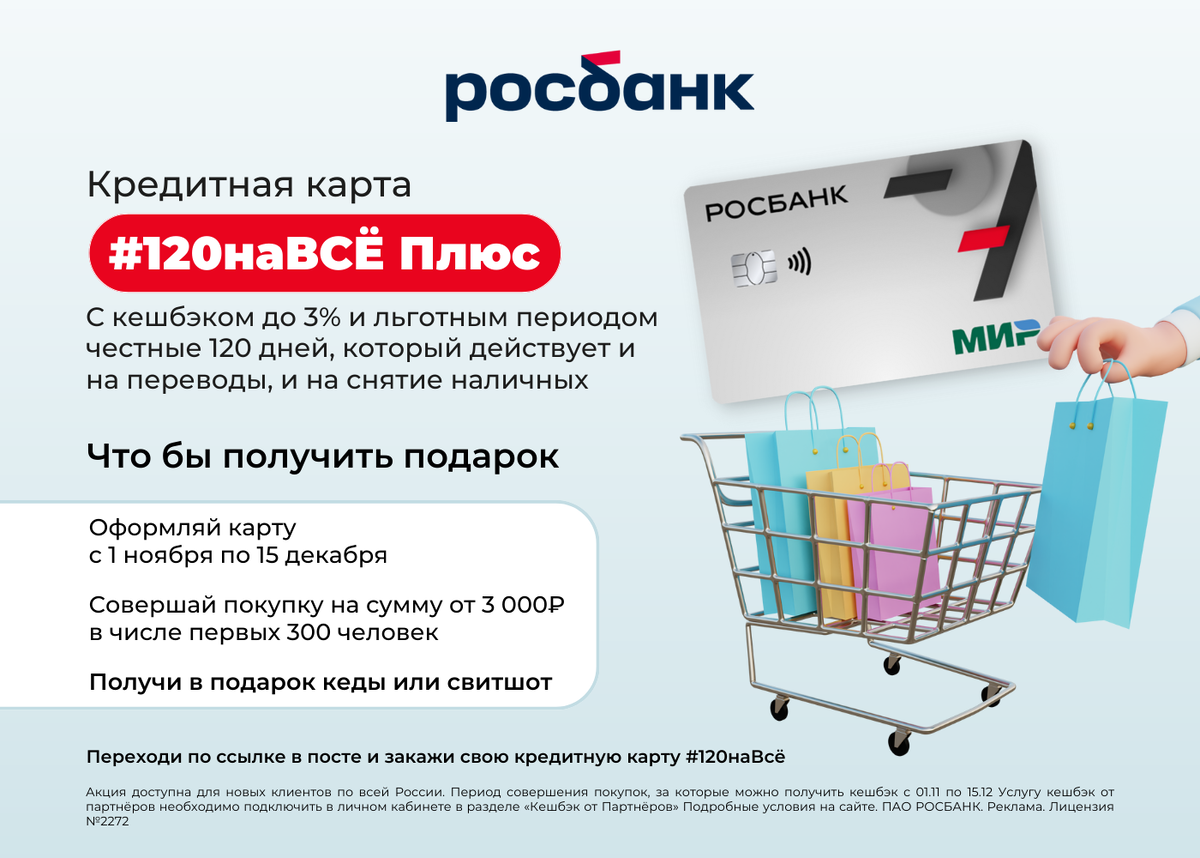 росбанк

Кредитная карта

#120наВСЁ Плюс

С кешбэком до 3% и льготным периодом честные 120 дней, который действует и на переводы, и на снятие наличных

РОСБАНК

МИР

Что бы получить подарок

Оформляй карту
с 1 ноября по 15 декабря

Совершай покупку на сумму от 3 000₽
в числе первых 300 человек

Получи в подарок кеды или свитшот

Переходи по ссылке в посте и закажи свою кредитную карту #120наВсё

Акция доступна для новых клиентов по всей России. Период совершения покупок, за которые можно получить кешбэк с 01.11 по 15.12 Услугу кешбэк от партнёров необходимо подключить в личном кабинете в разделе «Кешбэк от Партнёров» Подробные условия на сайте. ПАО РОСБАНК. Реклама. Лицензия №2272